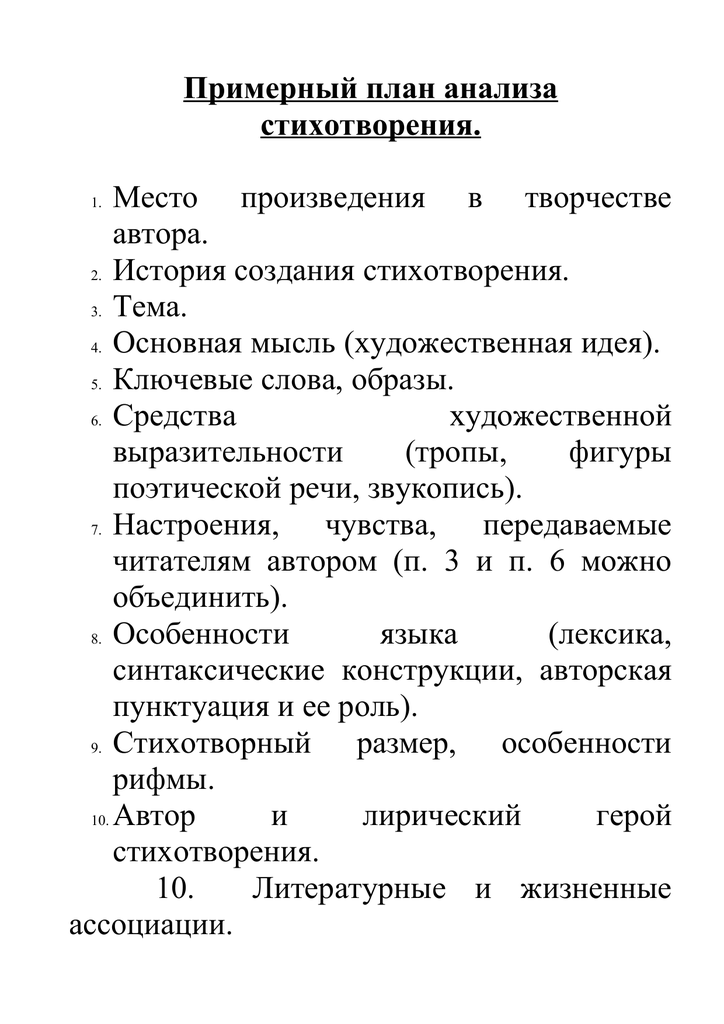 Примерный план анализа стихотворения.

1. Место произведения в творчестве автора.
2. История создания стихотворения.
3. Тема.
4. Основная мысль (художественная идея).
5. Ключевые слова, образы.
6. Средства художественной выразительности (тропы, фигуры поэтической речи, звукопись).
7. Настроения, чувства, передаваемые читателям автором (п. 3 и п. 6 можно объединить).
8. Особенности языка (лексика, синтаксические конструкции, авторская пунктуация и ее роль).
9. Стихотворный размер, особенности рифмы.
10. Автор и лирический герой стихотворения.

10. Литературные и жизненные ассоциации.